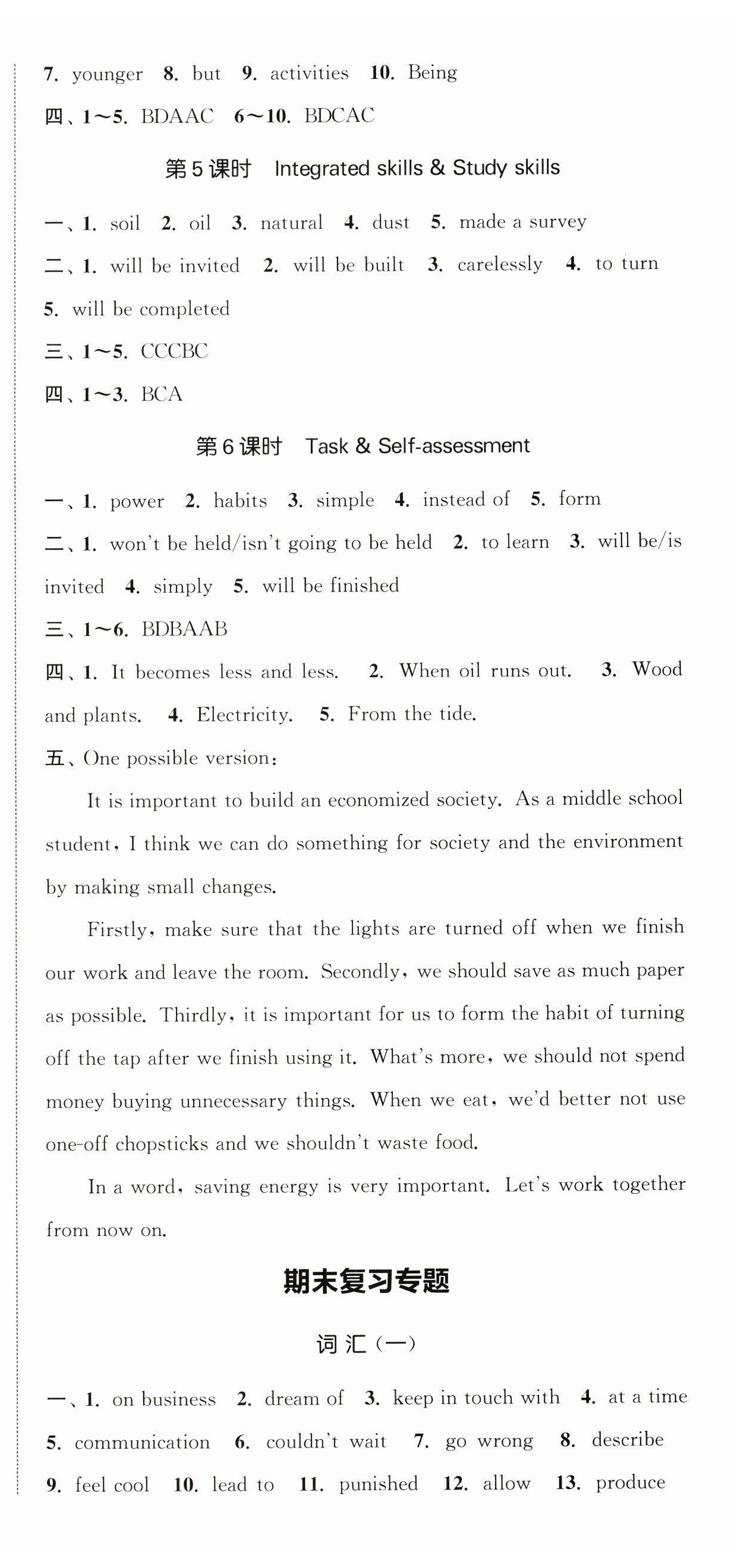 7. younger 8. but 9. activities 10. Being
四、1～5. BDAAC 6～10. BDCAC

第5课时 Integrated skills & Study skills

一、1. soil 2. oil 3. natural 4. dust 5. made a survey
二、1. will be invited 2. will be built 3. carelessly 4. to turn 5. will be completed
三、1～5. CCCBC
四、1～3. BCA

第6课时 Task & Self-assessment

一、1. power 2. habits 3. simple 4. instead of 5. form
二、1. won't be held/isn't going to be held 2. to learn 3. will be/is invited 4. simply 5. will be finished
三、1～6. BDBAAB
四、1. It becomes less and less. 2. When oil runs out. 3. Wood and plants. 4. Electricity. 5. From the tide.
五、One possible version:

It is important to build an economized society. As a middle school student, I think we can do something for society and the environment by making small changes.

Firstly, make sure that the lights are turned off when we finish our work and leave the room. Secondly, we should save as much paper as possible. Thirdly, it is important for us to form the habit of turning off the tap after we finish using it. What's more, we should not spend money buying unnecessary things. When we eat, we'd better not use one-off chopsticks and we shouldn't waste food.

In a word, saving energy is very important. Let's work together from now on.

期末复习专题

词汇(一)

一、1. on business 2. dream of 3. keep in touch with 4. at a time 5. communication 6. couldn't wait 7. go wrong 8. describe 9. feel cool 10. lead to 11. punished 12. allow 13. produce